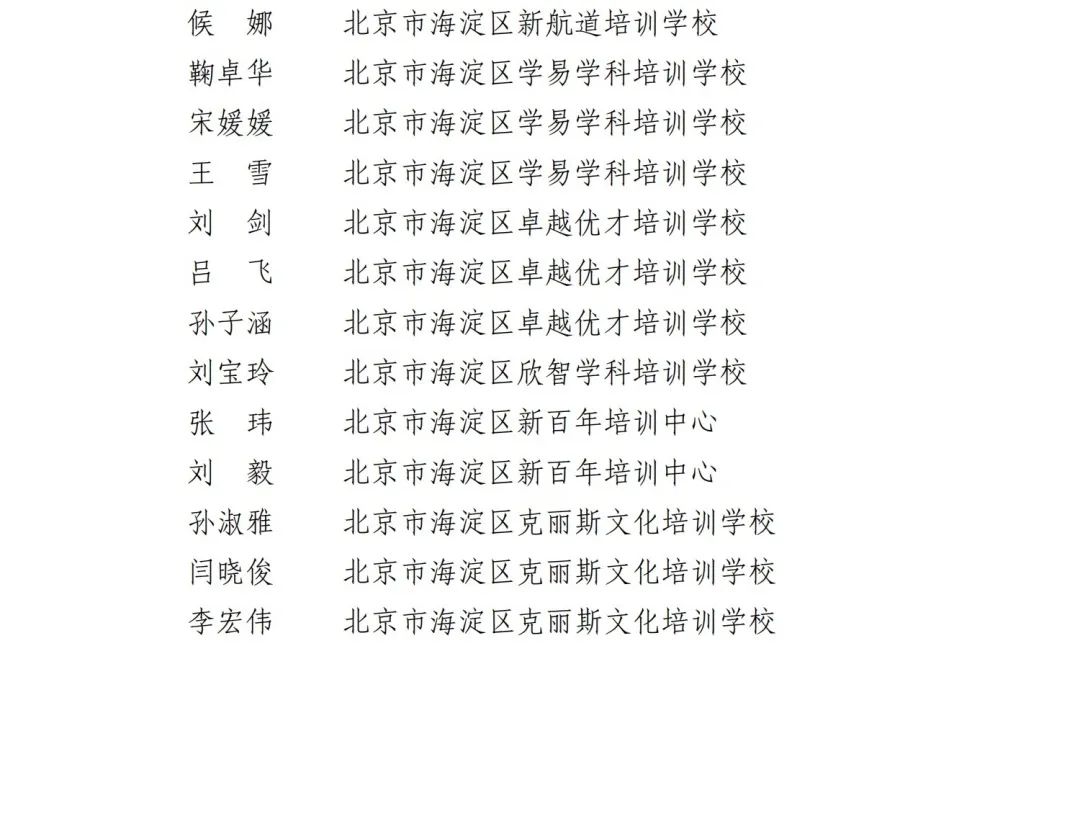 侯　娜　　北京市海淀区新航道培训学校
鞠卓华　　北京市海淀区学易学科培训学校
宋媛媛　　北京市海淀区学易学科培训学校
王　雪　　北京市海淀区学易学科培训学校
刘　剑　　北京市海淀区卓越优才培训学校
吕　飞　　北京市海淀区卓越优才培训学校
孙子涵　　北京市海淀区卓越优才培训学校
刘宝玲　　北京市海淀区欣智学科培训学校
张　玮　　北京市海淀区新百年培训中心
刘　毅　　北京市海淀区新百年培训中心
孙淑雅　　北京市海淀区克丽斯文化培训学校
闫晓俊　　北京市海淀区克丽斯文化培训学校
李宏伟　　北京市海淀区克丽斯文化培训学校